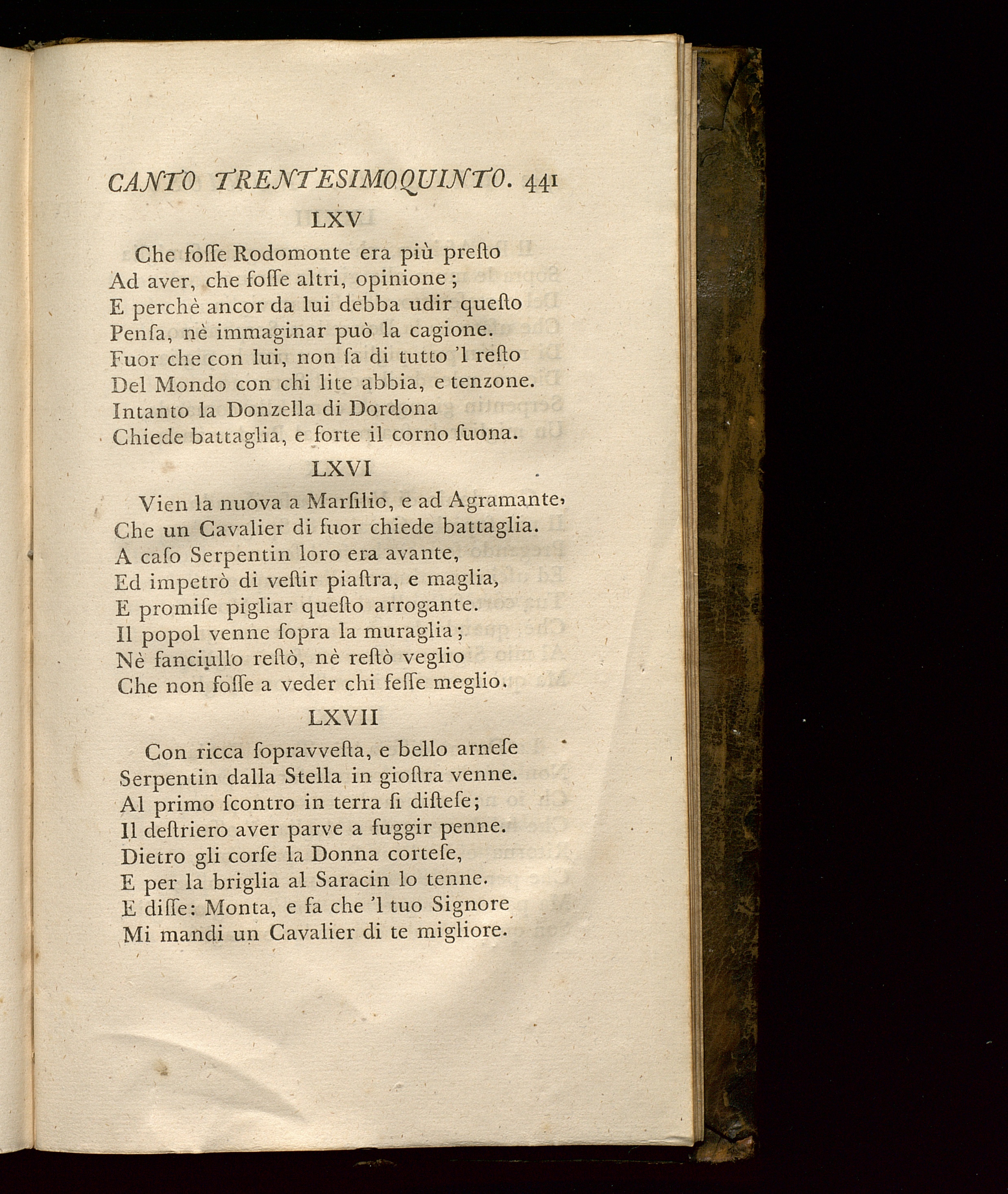 CANTO TRENTESIMOQUINTO. 441

LXV

Che foſſe Rodomonte era più preſto
Ad aver, che foſſe altri, opinione;
E perchè ancor da lui debba udir queſto
Penſa, nè immaginar può la cagione.
Fuor che con lui, non ſa di tutto 'l reſto
Del Mondo con chi lite abbia, e tenzone.
Intanto la Donzella di Dordona
Chiede battaglia, e forte il corno ſuona.

LXVI

Vien la nuova a Marſilio, e ad Agramante,
Che un Cavalier di fuor chiede battaglia.
A caſo Serpentin loro era avante,
Ed impetrò di veſtir piaſtra, e maglia,
E promiſe pigliar queſto arrogante.
Il popol venne ſopra la muraglia;
Nè fanciullo reſtò, nè reſtò veglio
Che non foſſe a veder chi feſſe meglio.

LXVII

Con ricca ſopravveſta, e bello arneſe
Serpentin dalla Stella in gioſtra venne.
Al primo ſcontro in terra ſi diſteſe;
Il deſtriero aver parve a fuggir penne.
Dietro gli corſe la Donna corteſe,
E per la briglia al Saracin lo tenne.
E diſſe: Monta, e fa che 'l tuo Signore
Mi mandi un Cavalier di te migliore.